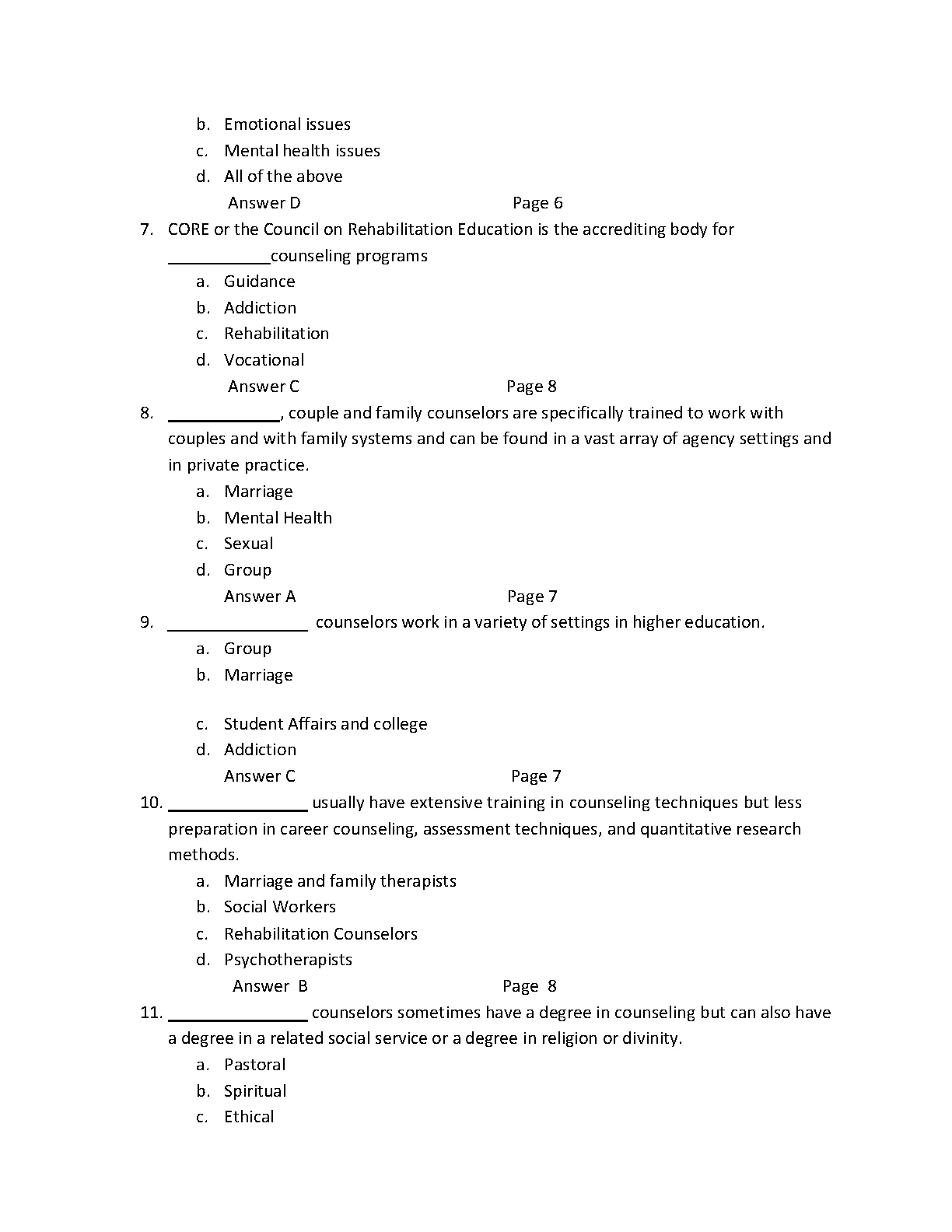 b. Emotional issues
c. Mental health issues
d. All of the above
Answer D Page 6

7. CORE or the Council on Rehabilitation Education is the accrediting body for ___________counseling programs
a. Guidance
b. Addiction
c. Rehabilitation
d. Vocational
Answer C Page 8

8. ____________, couple and family counselors are specifically trained to work with couples and with family systems and can be found in a vast array of agency settings and in private practice.
a. Marriage
b. Mental Health
c. Sexual
d. Group
Answer A Page 7

9. _______________ counselors work in a variety of settings in higher education.
a. Group
b. Marriage

c. Student Affairs and college
d. Addiction
Answer C Page 7

10. _______________ usually have extensive training in counseling techniques but less preparation in career counseling, assessment techniques, and quantitative research methods.
a. Marriage and family therapists
b. Social Workers
c. Rehabilitation Counselors
d. Psychotherapists
Answer B Page 8

11. _______________ counselors sometimes have a degree in counseling but can also have a degree in a related social service or a degree in religion or divinity.
a. Pastoral
b. Spiritual
c. Ethical